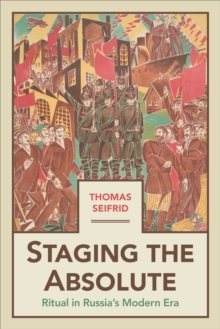 THOMAS SEIFRID

STAGING THE ABSOLUTE

Ritual in Russia's Modern Era